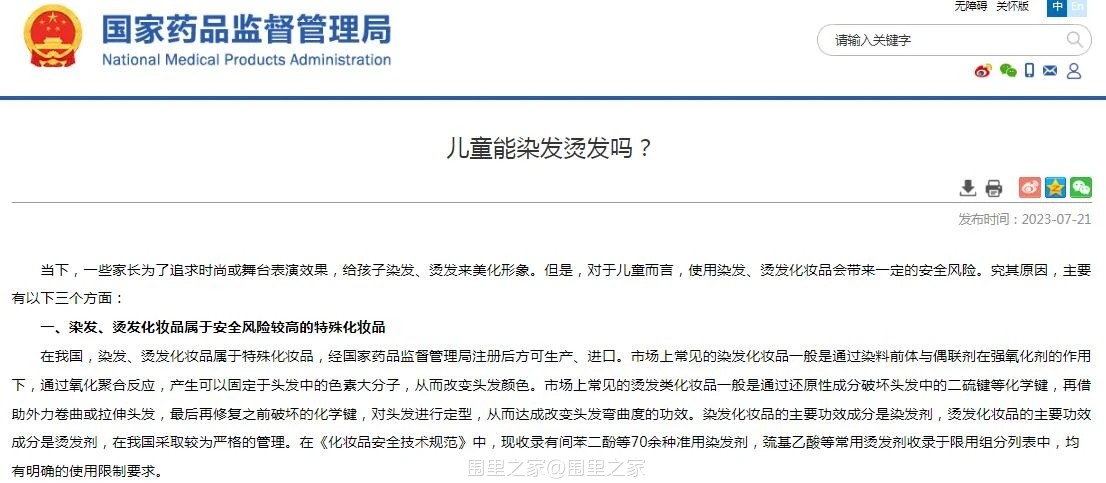 国家药品监督管理局
National Medical Products Administration

无障碍 关怀版 中 En

请输入关键字

儿童能染发烫发吗？

发布时间：2023-07-21

当下，一些家长为了追求时尚或舞台表演效果，给孩子染发、烫发来美化形象。但是，对于儿童而言，使用染发、烫发化妆品会带来一定的安全风险。究其原因，主要有以下三个方面：

一、染发、烫发化妆品属于安全风险较高的特殊化妆品

在我国，染发、烫发化妆品属于特殊化妆品，经国家药品监督管理局注册后方可生产、进口。市场上常见的染发化妆品一般是通过染料前体与偶联剂在强氧化剂的作用下，通过氧化聚合反应，产生可以固定于头发中的色素大分子，从而改变头发颜色。市场上常见的烫发类化妆品一般是通过还原性成分破坏头发中的二硫键等化学键，再借助外力卷曲或拉伸头发，最后再修复之前破坏的化学键，对头发进行定型，从而达成改变头发弯曲度的功效。染发化妆品的主要功效成分是染发剂，烫发化妆品的主要功效成分是烫发剂，在我国采取较为严格的管理。在《化妆品安全技术规范》中，现收录有间苯二酚等70余种准用染发剂，巯基乙酸等常用烫发剂收录于限用组分列表中，均有明确的使用限制要求。

围里之家@围里之家